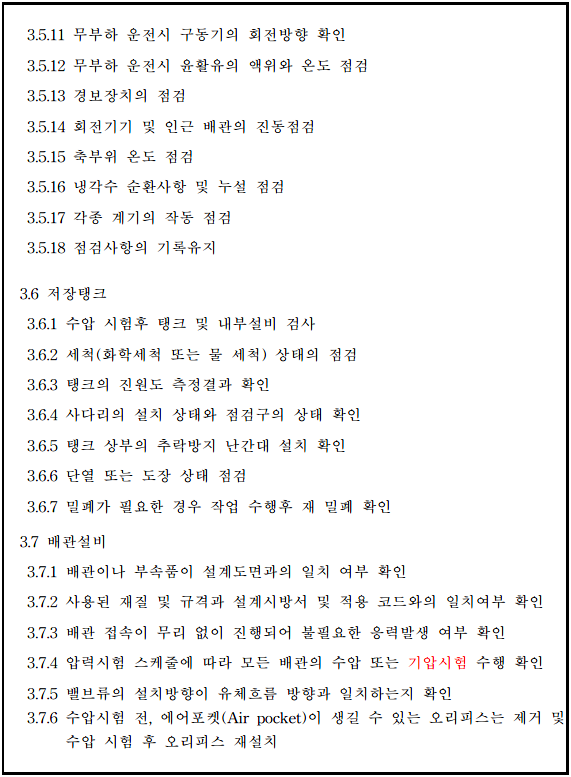 3.5.11 무부하 운전시 구동기의 회전방향 확인
3.5.12 무부하 운전시 윤활유의 액위와 온도 점검
3.5.13 경보장치의 점검
3.5.14 회전기기 및 인근 배관의 진동점검
3.5.15 축부위 온도 점검
3.5.16 냉각수 순환사항 및 누설 점검
3.5.17 각종 계기의 작동 점검
3.5.18 점검사항의 기록유지

3.6 저장탱크
3.6.1 수압 시험후 탱크 및 내부설비 검사
3.6.2 세척(화학세척 또는 물 세척) 상태의 점검
3.6.3 탱크의 진원도 측정결과 확인
3.6.4 사다리의 설치 상태와 점검구의 상태 확인
3.6.5 탱크 상부의 추락방지 난간대 설치 확인
3.6.6 단열 또는 도장 상태 점검
3.6.7 밀폐가 필요한 경우 작업 수행후 재 밀폐 확인

3.7 배관설비
3.7.1 배관이나 부속품이 설계도면과의 일치 여부 확인
3.7.2 사용된 재질 및 규격과 설계시방서 및 적용 코드와의 일치여부 확인
3.7.3 배관 접속이 무리 없이 진행되어 불필요한 응력발생 여부 확인
3.7.4 압력시험 스케줄에 따라 모든 배관의 수압 또는 기압시험 수행 확인
3.7.5 밸브류의 설치방향이 유체흐름 방향과 일치하는지 확인
3.7.6 수압시험 전, 에어포켓(Air pocket)이 생길 수 있는 오리피스는 제거 및 수압 시험 후 오리피스 재설치